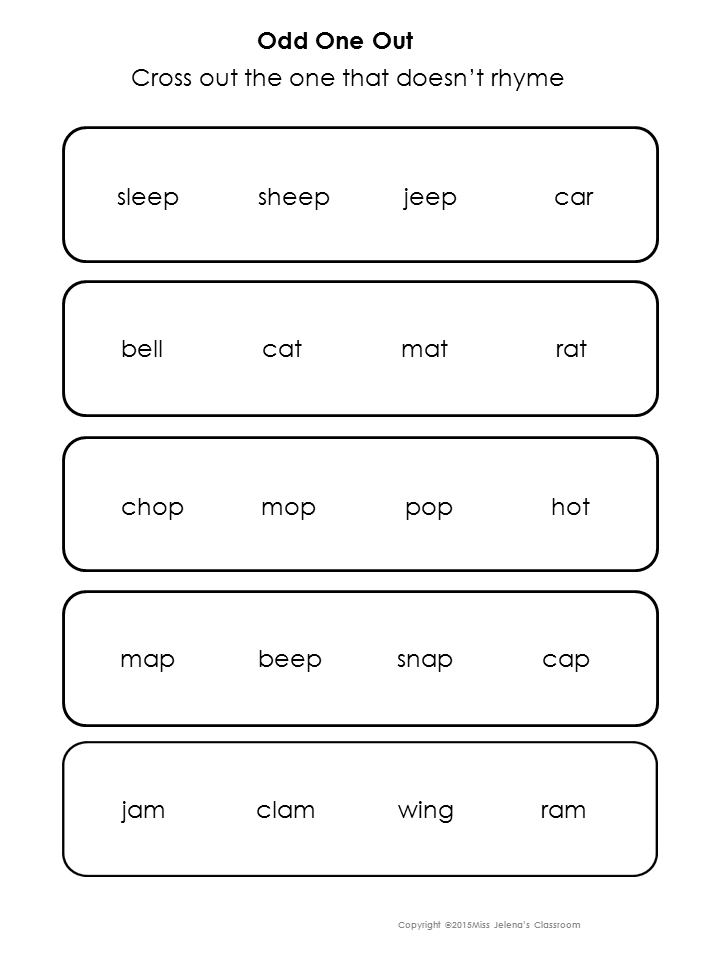 Odd One Out

Cross out the one that doesn't rhyme

sleep sheep jeep car

bell cat mat rat

chop mop pop hot

map beep snap cap

jam clam wing ram

Copyright ©2015Miss Jelena's Classroom